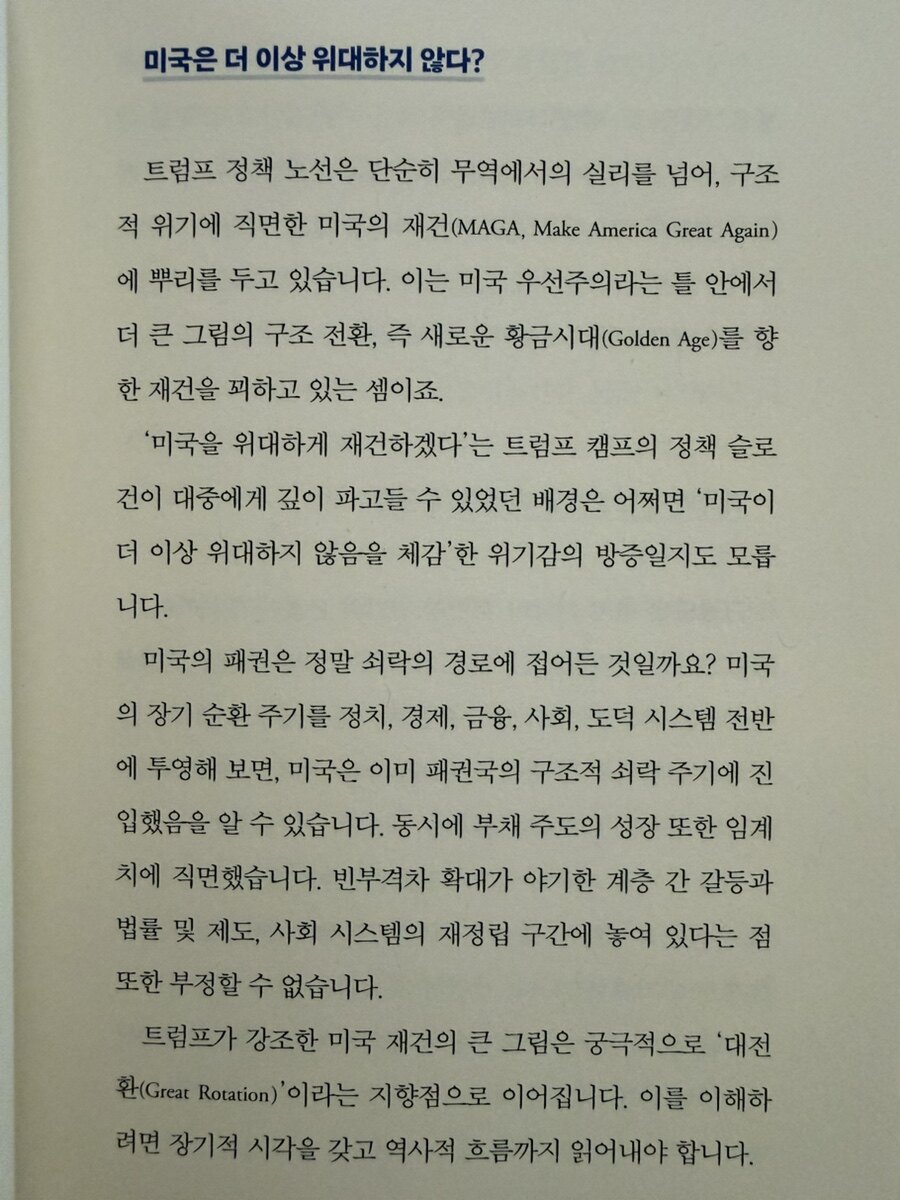 미국은 더 이상 위대하지 않다?

트럼프 정책 노선은 단순히 무역에서의 실리를 넘어, 구조적 위기에 직면한 미국의 재건(MAGA, Make America Great Again)에 뿌리를 두고 있습니다. 이는 미국 우선주의라는 틀 안에서 더 큰 그림의 구조 전환, 즉 새로운 황금시대(Golden Age)를 향한 재건을 꾀하고 있는 셈이죠.

'미국을 위대하게 재건하겠다'는 트럼프 캠프의 정책 슬로건이 대중에게 깊이 파고들 수 있었던 배경은 어쩌면 '미국이 더 이상 위대하지 않음을 체감'한 위기감의 방증일지도 모릅니다.

미국의 패권은 정말 쇠락의 경로에 접어든 것일까요? 미국의 장기 순환 주기를 정치, 경제, 금융, 사회, 도덕 시스템 전반에 투영해 보면, 미국은 이미 패권국의 구조적 쇠락 주기에 진입했음을 알 수 있습니다. 동시에 부채 주도의 성장 또한 임계치에 직면했습니다. 빈부격차 확대가 야기한 계층 간 갈등과 법률 및 제도, 사회 시스템의 재정립 구간에 놓여 있다는 점 또한 부정할 수 없습니다.

트럼프가 강조한 미국 재건의 큰 그림은 궁극적으로 '대전환(Great Rotation)'이라는 지향점으로 이어집니다. 이를 이해하려면 장기적 시각을 갖고 역사적 흐름까지 읽어내야 합니다.